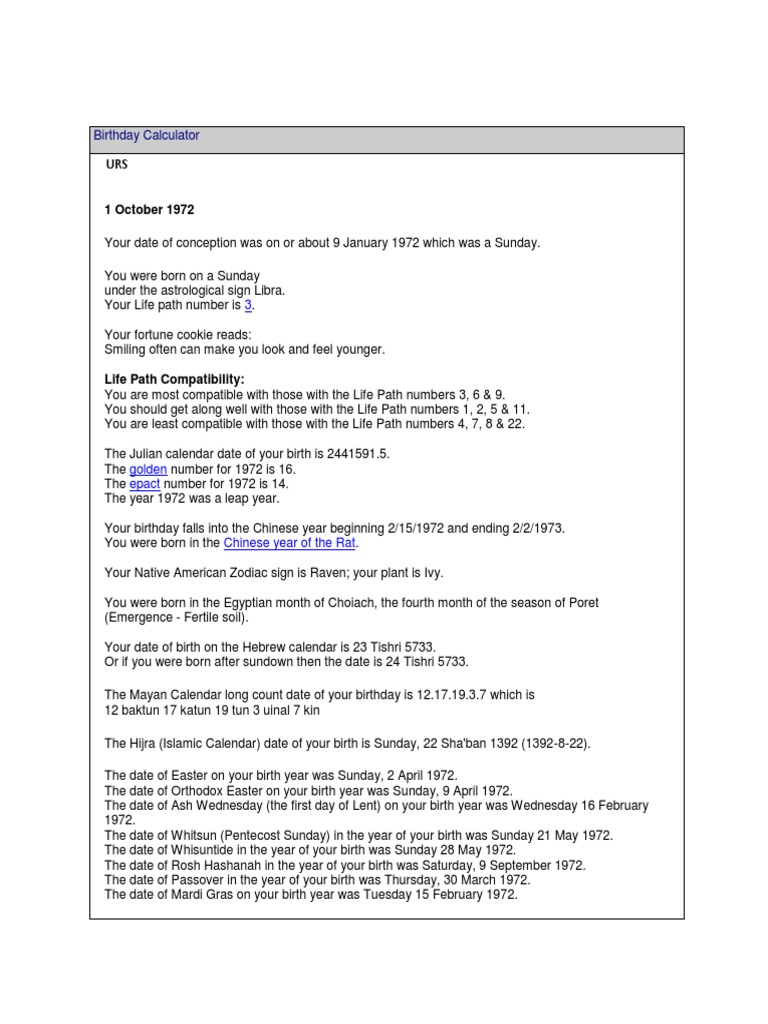 Birthday Calculator

URS

1 October 1972

Your date of conception was on or about 9 January 1972 which was a Sunday.

You were born on a Sunday
under the astrological sign Libra.
Your Life path number is 3.

Your fortune cookie reads:
Smiling often can make you look and feel younger.

Life Path Compatibility:
You are most compatible with those with the Life Path numbers 3, 6 & 9.
You should get along well with those with the Life Path numbers 1, 2, 5 & 11.
You are least compatible with those with the Life Path numbers 4, 7, 8 & 22.

The Julian calendar date of your birth is 2441591.5.
The golden number for 1972 is 16.
The epact number for 1972 is 14.
The year 1972 was a leap year.

Your birthday falls into the Chinese year beginning 2/15/1972 and ending 2/2/1973.
You were born in the Chinese year of the Rat.

Your Native American Zodiac sign is Raven; your plant is Ivy.

You were born in the Egyptian month of Choiach, the fourth month of the season of Poret (Emergence - Fertile soil).

Your date of birth on the Hebrew calendar is 23 Tishri 5733.
Or if you were born after sundown then the date is 24 Tishri 5733.

The Mayan Calendar long count date of your birthday is 12.17.19.3.7 which is
12 baktun 17 katun 19 tun 3 uinal 7 kin

The Hijra (Islamic Calendar) date of your birth is Sunday, 22 Sha'ban 1392 (1392-8-22).

The date of Easter on your birth year was Sunday, 2 April 1972.
The date of Orthodox Easter on your birth year was Sunday, 9 April 1972.
The date of Ash Wednesday (the first day of Lent) on your birth year was Wednesday 16 February 1972.
The date of Whitsun (Pentecost Sunday) in the year of your birth was Sunday 21 May 1972.
The date of Whisuntide in the year of your birth was Sunday 28 May 1972.
The date of Rosh Hashanah in the year of your birth was Saturday, 9 September 1972.
The date of Passover in the year of your birth was Thursday, 30 March 1972.
The date of Mardi Gras on your birth year was Tuesday 15 February 1972.